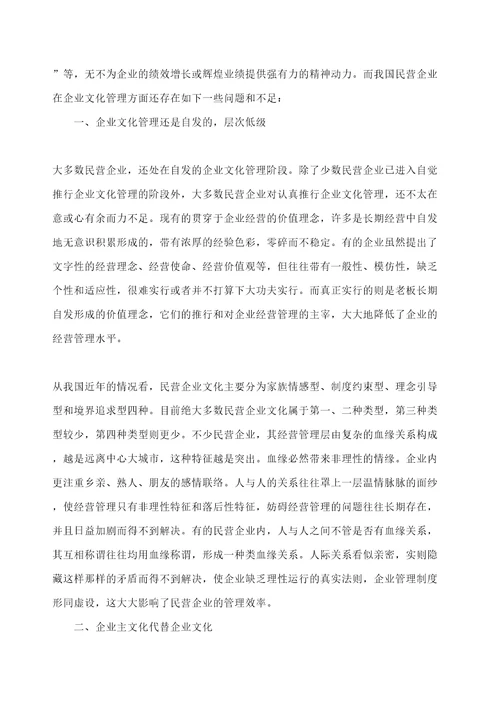 ”等，无不为企业的绩效增长或辉煌业绩提供强有力的精神动力。而我国民营企业在企业文化管理方面还存在如下一些问题和不足：

一、企业文化管理还是自发的，层次低级

大多数民营企业，还处在自发的企业文化管理阶段。除了少数民营企业已进入自觉推行企业文化管理的阶段外，大多数民营企业对认真推行企业文化管理，还不太在意或心有余而力不足。现有的贯穿于企业经营的价值理念，许多是长期经营中自发地无意识积累形成的，带有浓厚的经验色彩，零碎而不稳定。有的企业虽然提出了文字性的经营理念、经营使命、经营价值观等，但往往带有一般性、模仿性，缺乏个性和适应性，很难实行或者并不打算下大功夫实行。而真正实行的则是老板长期自发形成的价值理念，它们的推行和对企业经营管理的主宰，大大地降低了企业的经营管理水平。

从我国近年的情况看，民营企业文化主要分为家族情感型、制度约束型、理念引导型和境界追求型四种。目前绝大多数民营企业文化属于第一、二种类型，第三种类型较少，第四种类型则更少。不少民营企业，其经营管理层由复杂的血缘关系构成，越是远离中心大城市，这种特征越是突出。血缘必然带来非理性的情缘。企业内更注重乡亲、熟人、朋友的感情联络。人与人的关系往往罩上一层温情脉脉的面纱，使经营管理只有非理性特征和落后性特征，妨碍经营管理的问题往往长期存在，并且日益加剧而得不到解决。有的民营企业内，人与人之间不管是否有血缘关系，其互相称谓往往均用血缘称谓，形成一种类血缘关系。人际关系看似亲密，实则隐藏这样那样的矛盾而得不到解决，使企业缺乏理性运行的真实法则，企业管理制度形同虚设，这大大影响了民营企业的管理效率。

二、企业主文化代替企业文化